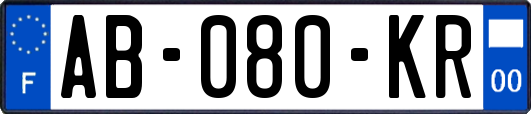 F
AB-080-KR
00